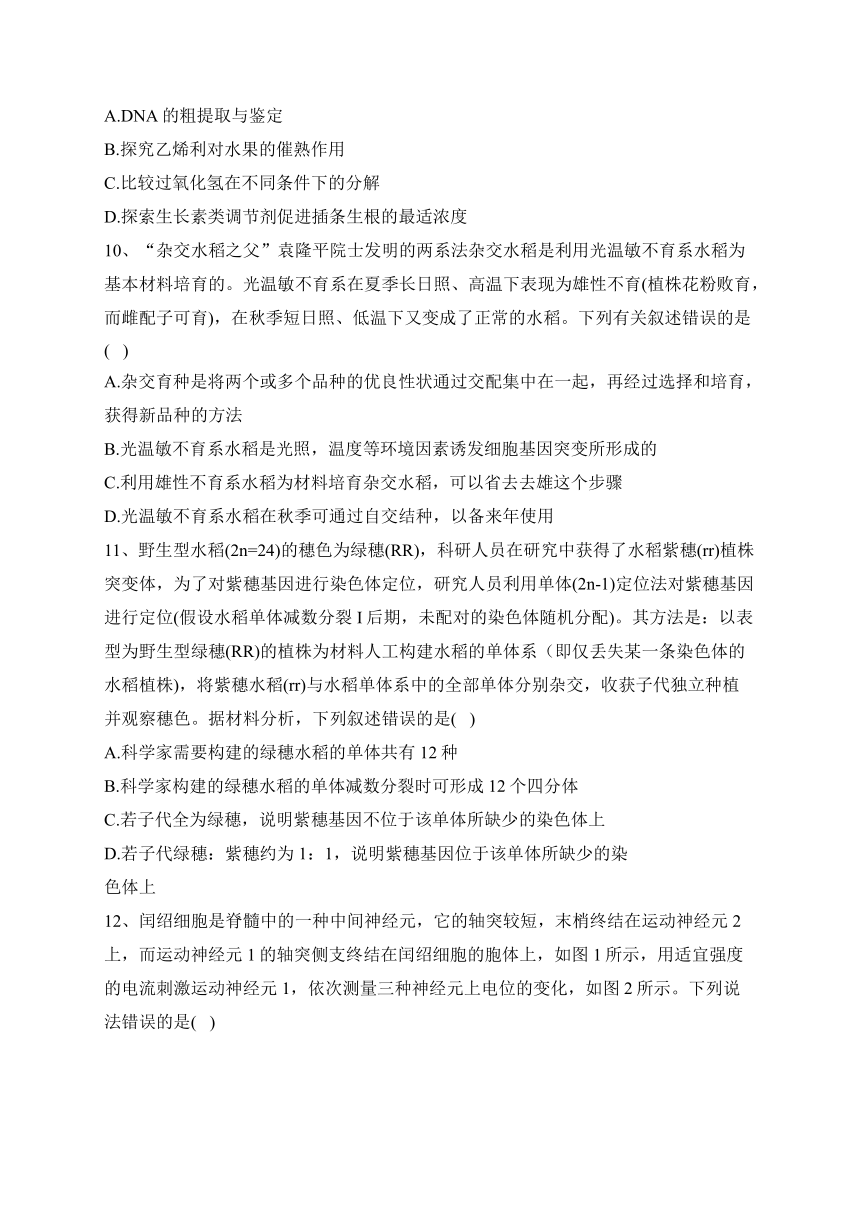 A.DNA 的粗提取与鉴定
B.探究乙烯利对水果的催熟作用
C.比较过氧化氢在不同条件下的分解
D.探索生长素类调节剂促进插条生根的最适浓度

10、“杂交水稻之父”袁隆平院士发明的两系法杂交水稻是利用光温敏不育系水稻为基本材料培育的。光温敏不育系在夏季长日照、高温下表现为雄性不育(植株花粉败育,而雌配子可育),在秋季短日照、低温下又变成了正常的水稻。下列有关叙述错误的是( )
A.杂交育种是将两个或多个品种的优良性状通过交配集中在一起,再经过选择和培育,获得新品种的方法
B.光温敏不育系水稻是光照,温度等环境因素诱发细胞基因突变所形成的
C.利用雄性不育系水稻为材料培育杂交水稻,可以省去去雄这个步骤
D.光温敏不育系水稻在秋季可通过自交结种,以备来年使用

11、野生型水稻(2n=24)的穗色为绿穗(RR),科研人员在研究中获得了水稻紫穗(rr)植株突变体,为了对紫穗基因进行染色体定位,研究人员利用单体(2n-1)定位法对紫穗基因进行定位(假设水稻单体减数分裂 I 后期,未配对的染色体随机分配)。其方法是:以表型为野生型绿穗(RR)的植株为材料人工构建水稻的单体系(即仅丢失某一条染色体的水稻植株),将紫穗水稻(rr)与水稻单体系中的全部单体分别杂交,收获子代独立种植并观察穗色。据材料分析,下列叙述错误的是( )
A.科学家需要构建的绿穗水稻的单体共有 12 种
B.科学家构建的绿穗水稻的单体减数分裂时可形成 12 个四分体
C.若子代全为绿穗,说明紫穗基因不位于该单体所缺少的染色体上
D.若子代绿穗:紫穗约为 1:1,说明紫穗基因位于该单体所缺少的染色体上

12、闰绍细胞是脊髓中的一种中间神经元,它的轴突较短,末梢终结在运动神经元 2 上,而运动神经元 1 的轴突侧支终结在闰绍细胞的胞体上,如图 1 所示,用适宜强度的电流刺激运动神经元 1,依次测量三种神经元上电位的变化,如图 2 所示。下列说法错误的是( )